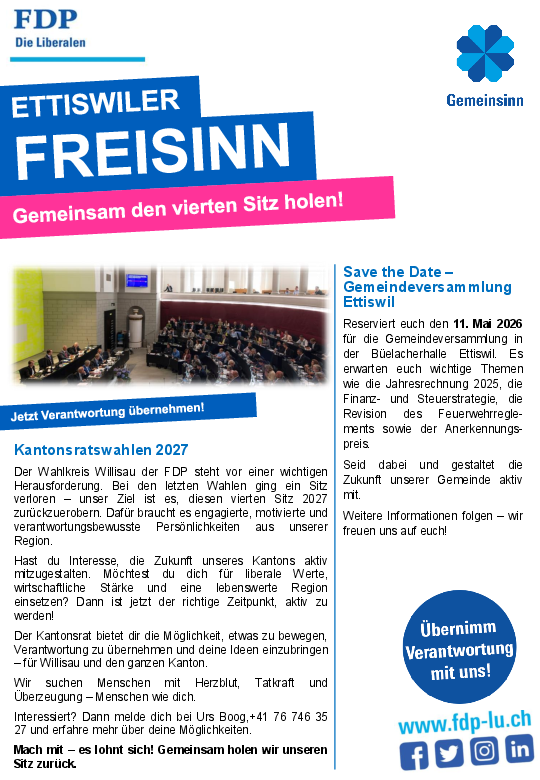 FDP
Die Liberalen

Gemeinsinn

ETTISWILER
FREISINN
Gemeinsam den vierten Sitz holen!

Jetzt Verantwortung übernehmen!

Kantonsratswahlen 2027

Der Wahlkreis Willisau der FDP steht vor einer wichtigen Herausforderung. Bei den letzten Wahlen ging ein Sitz verloren – unser Ziel ist es, diesen vierten Sitz 2027 zurückzuerobern. Dafür braucht es engagierte, motivierte und verantwortungsbewusste Persönlichkeiten aus unserer Region.

Hast du Interesse, die Zukunft unseres Kantons aktiv mitzugestalten. Möchtest du dich für liberale Werte, wirtschaftliche Stärke und eine lebenswerte Region einsetzen? Dann ist jetzt der richtige Zeitpunkt, aktiv zu werden!

Der Kantonsrat bietet dir die Möglichkeit, etwas zu bewegen, Verantwortung zu übernehmen und deine Ideen einzubringen – für Willisau und den ganzen Kanton.

Wir suchen Menschen mit Herzblut, Tatkraft und Überzeugung – Menschen wie dich.

Interessiert? Dann melde dich bei Urs Boog,+41 76 746 35 27 und erfahre mehr über deine Möglichkeiten.

Mach mit – es lohnt sich! Gemeinsam holen wir unseren Sitz zurück.

Save the Date – Gemeindeversammlung Ettiswil

Reserviert euch den 11. Mai 2026 für die Gemeindeversammlung in der Büelacherhalle Ettiswil. Es erwarten euch wichtige Themen wie die Jahresrechnung 2025, die Finanz- und Steuerstrategie, die Revision des Feuerwehrreglements sowie der Anerkennungspreis.

Seid dabei und gestaltet die Zukunft unserer Gemeinde aktiv mit.

Weitere Informationen folgen – wir freuen uns auf euch!

Übernimm Verantwortung mit uns!

www.fdp-lu.ch